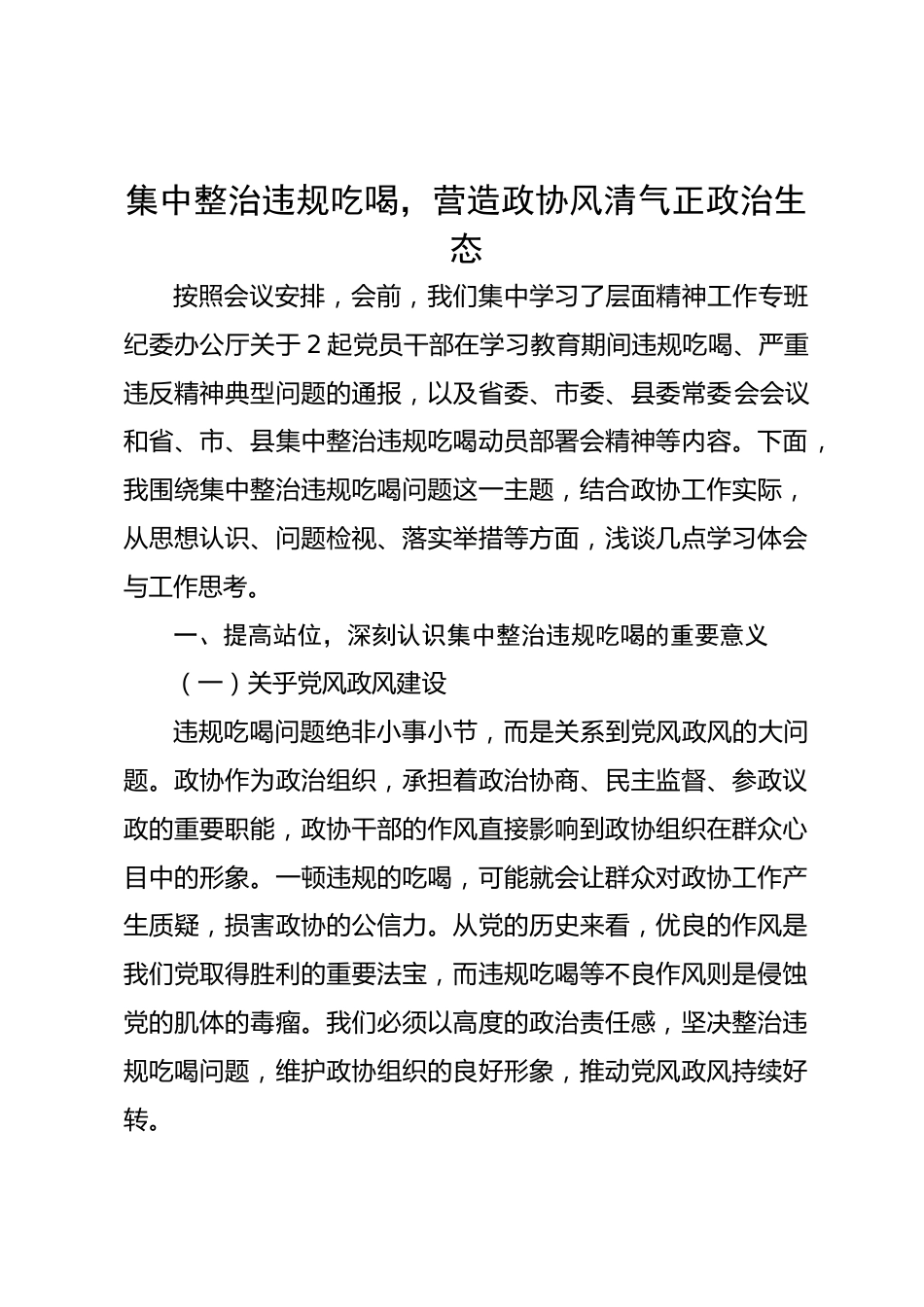 集中整治违规吃喝，营造政协风清气正政治生态

按照会议安排，会前，我们集中学习了层面精神工作专班纪委办公厅关于2起党员干部在学习教育期间违规吃喝、严重违反精神典型问题的通报，以及省委、市委、县委常委会会议和省、市、县集中整治违规吃喝动员部署会精神等内容。下面，我围绕集中整治违规吃喝问题这一主题，结合政协工作实际，从思想认识、问题检视、落实举措等方面，浅谈几点学习体会与工作思考。

一、提高站位，深刻认识集中整治违规吃喝的重要意义

（一）关乎党风政风建设

违规吃喝问题绝非小事小节，而是关系到党风政风的大问题。政协作为政治组织，承担着政治协商、民主监督、参政议政的重要职能，政协干部的作风直接影响到政协组织在群众心目中的形象。一顿违规的吃喝，可能就会让群众对政协工作产生质疑，损害政协的公信力。从党的历史来看，优良的作风是我们党取得胜利的重要法宝，而违规吃喝等不良作风则是侵蚀党的肌体的毒瘤。我们必须以高度的政治责任感，坚决整治违规吃喝问题，维护政协组织的良好形象，推动党风政风持续好转。